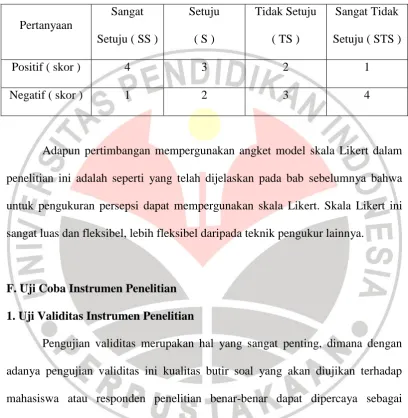 | Pertanyaan | Sangat Setuju ( SS ) | Setuju ( S ) | Tidak Setuju ( TS ) | Sangat Tidak Setuju ( STS ) |
|---|---|---|---|---|
| Positif ( skor ) | 4 | 3 | 2 | 1 |
| Negatif ( skor ) | 1 | 2 | 3 | 4 |

Adapun pertimbangan mempergunakan angket model skala Likert dalam penelitian ini adalah seperti yang telah dijelaskan pada bab sebelumnya bahwa untuk pengukuran persepsi dapat mempergunakan skala Likert. Skala Likert ini sangat luas dan fleksibel, lebih fleksibel daripada teknik pengukur lainnya.

F. Uji Coba Instrumen Penelitian

1. Uji Validitas Instrumen Penelitian

Pengujian validitas merupakan hal yang sangat penting, dimana dengan adanya pengujian validitas ini kualitas butir soal yang akan diujikan terhadap mahasiswa atau responden penelitian benar-benar dapat dipercaya sebagai

UNIVERSITAS PENDIDIKAN INDONESIA PERPUSTAKAAN